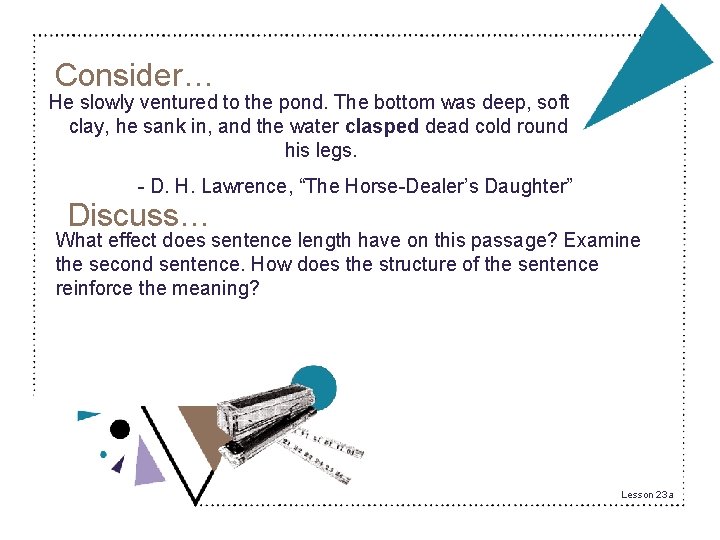 Consider…

He slowly ventured to the pond. The bottom was deep, soft clay, he sank in, and the water clasped dead cold round his legs.

- D. H. Lawrence, "The Horse-Dealer's Daughter"

Discuss…

What effect does sentence length have on this passage? Examine the second sentence. How does the structure of the sentence reinforce the meaning?

Lesson 23a